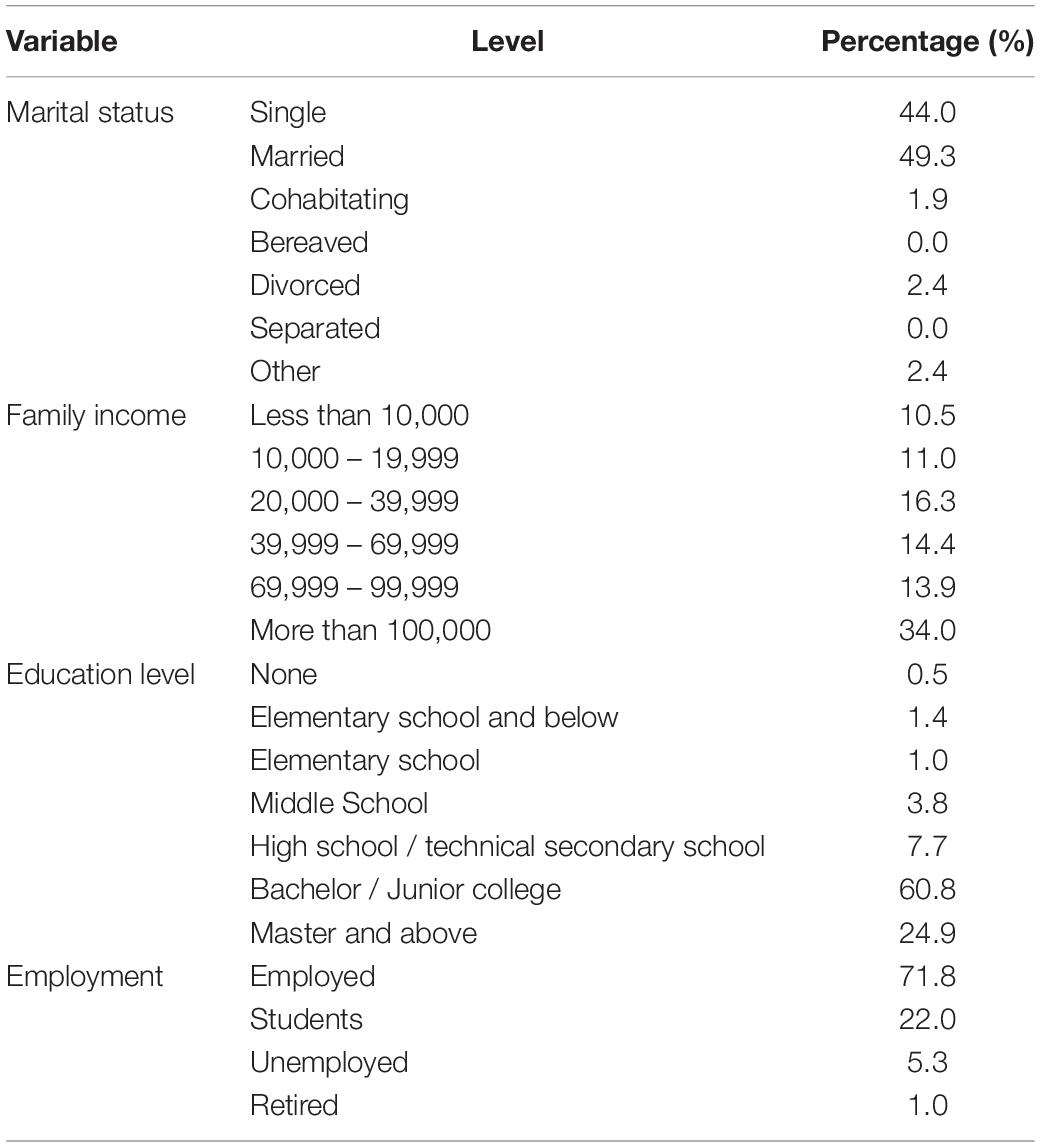 | Variable | Level | Percentage (%) |
|---|---|---|
| Marital status | Single | 44.0 |
| | Married | 49.3 |
| | Cohabitating | 1.9 |
| | Bereaved | 0.0 |
| | Divorced | 2.4 |
| | Separated | 0.0 |
| | Other | 2.4 |
| Family income | Less than 10,000 | 10.5 |
| | 10,000 – 19,999 | 11.0 |
| | 20,000 – 39,999 | 16.3 |
| | 39,999 – 69,999 | 14.4 |
| | 69,999 – 99,999 | 13.9 |
| | More than 100,000 | 34.0 |
| Education level | None | 0.5 |
| | Elementary school and below | 1.4 |
| | Elementary school | 1.0 |
| | Middle School | 3.8 |
| | High school / technical secondary school | 7.7 |
| | Bachelor / Junior college | 60.8 |
| | Master and above | 24.9 |
| Employment | Employed | 71.8 |
| | Students | 22.0 |
| | Unemployed | 5.3 |
| | Retired | 1.0 |